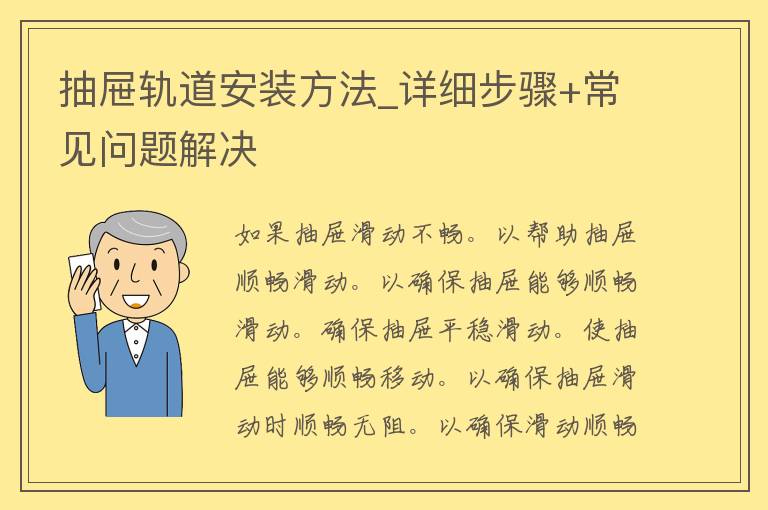 抽屉轨道安装方法_详细步骤+常见问题解决

如果抽屉滑动不畅。以帮助抽屉顺畅滑动。以确保抽屉能够顺畅滑动。确保抽屉平稳滑动。使抽屉能够顺畅移动。以确保抽屉滑动时顺畅无阻。以确保滑动顺畅